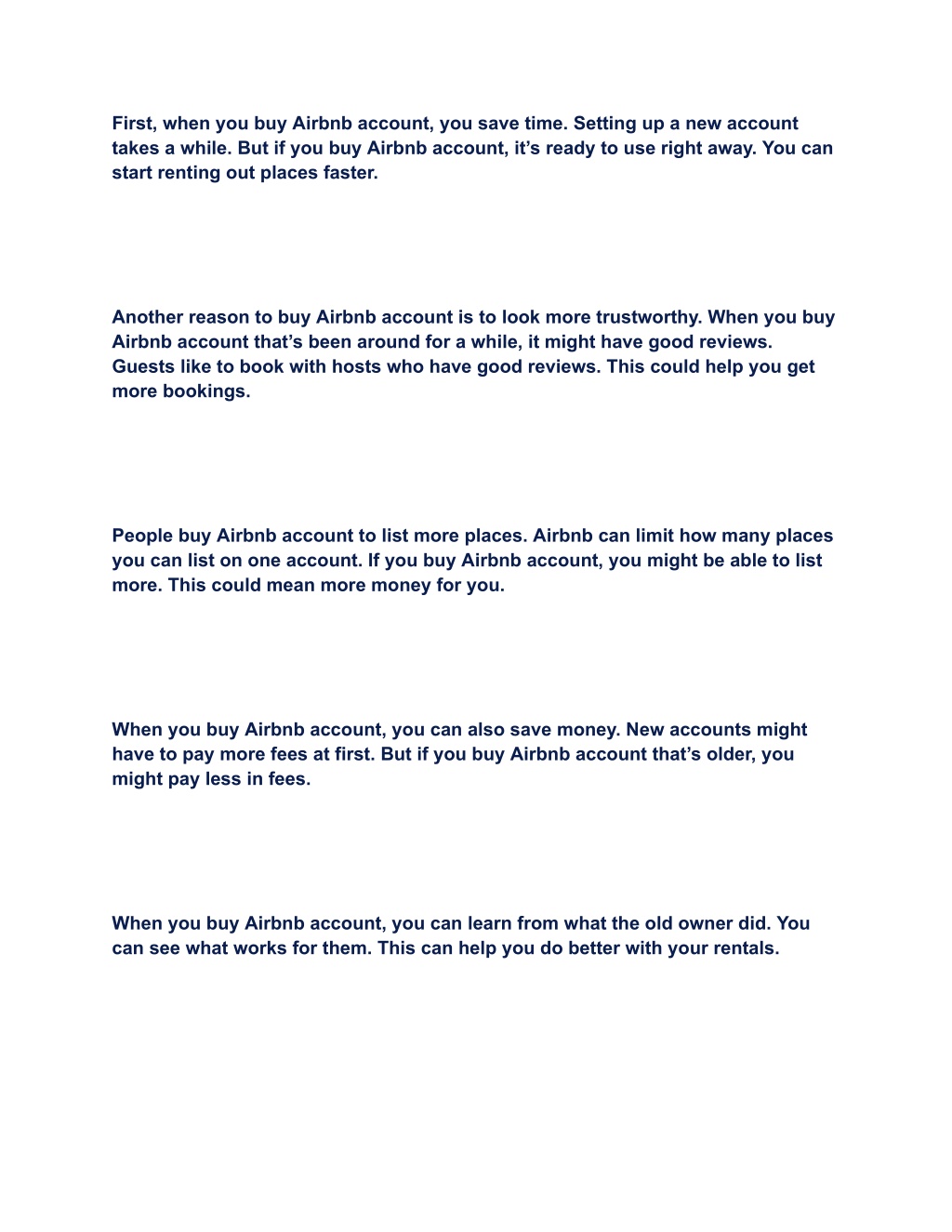 First, when you buy Airbnb account, you save time. Setting up a new account takes a while. But if you buy Airbnb account, it’s ready to use right away. You can start renting out places faster.

Another reason to buy Airbnb account is to look more trustworthy. When you buy Airbnb account that’s been around for a while, it might have good reviews. Guests like to book with hosts who have good reviews. This could help you get more bookings.

People buy Airbnb account to list more places. Airbnb can limit how many places you can list on one account. If you buy Airbnb account, you might be able to list more. This could mean more money for you.

When you buy Airbnb account, you can also save money. New accounts might have to pay more fees at first. But if you buy Airbnb account that’s older, you might pay less in fees.

When you buy Airbnb account, you can learn from what the old owner did. You can see what works for them. This can help you do better with your rentals.